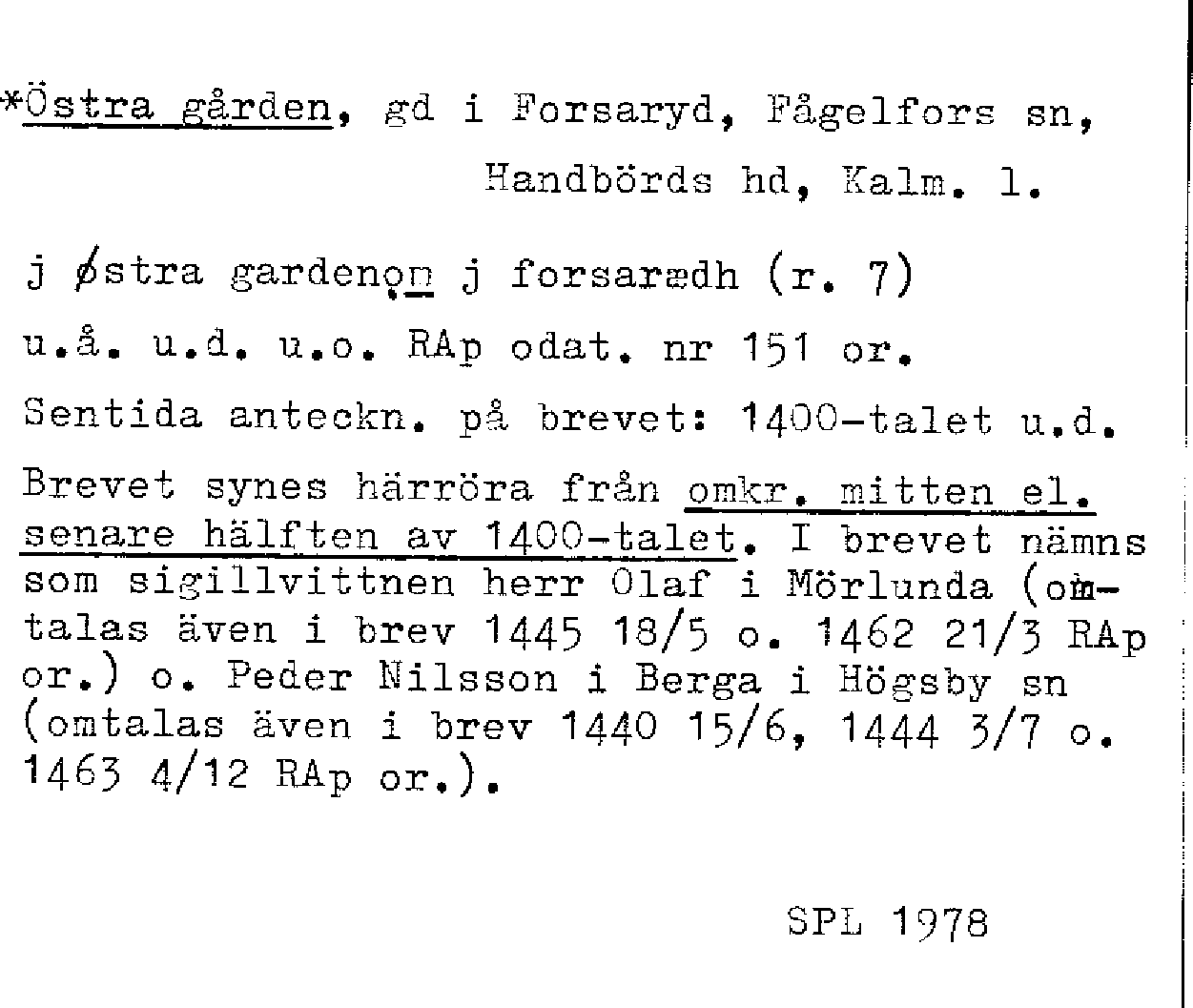 *Östra gården, gd i Forsaryd, Fågelfors sn, Handbörds hd, Kalm. l.

j østra gardenon j forsarædh (r. 7)

u.å. u.d. u.o. RAp odat. nr 151 or.

Sentida anteckn. på brevet: 1400-talet u.d.

Brevet synes härröra från omkr. mitten el. senare hälften av 1400-talet. I brevet nämns som sigillvittnen herr Olaf i Mörlunda (omtalas även i brev 1445 18/5 o. 1462 21/3 RAp or.) o. Peder Nilsson i Berga i Högsby sn (omtalas även i brev 1440 15/6, 1444 3/7 o. 1463 4/12 RAp or.).

SPL 1978